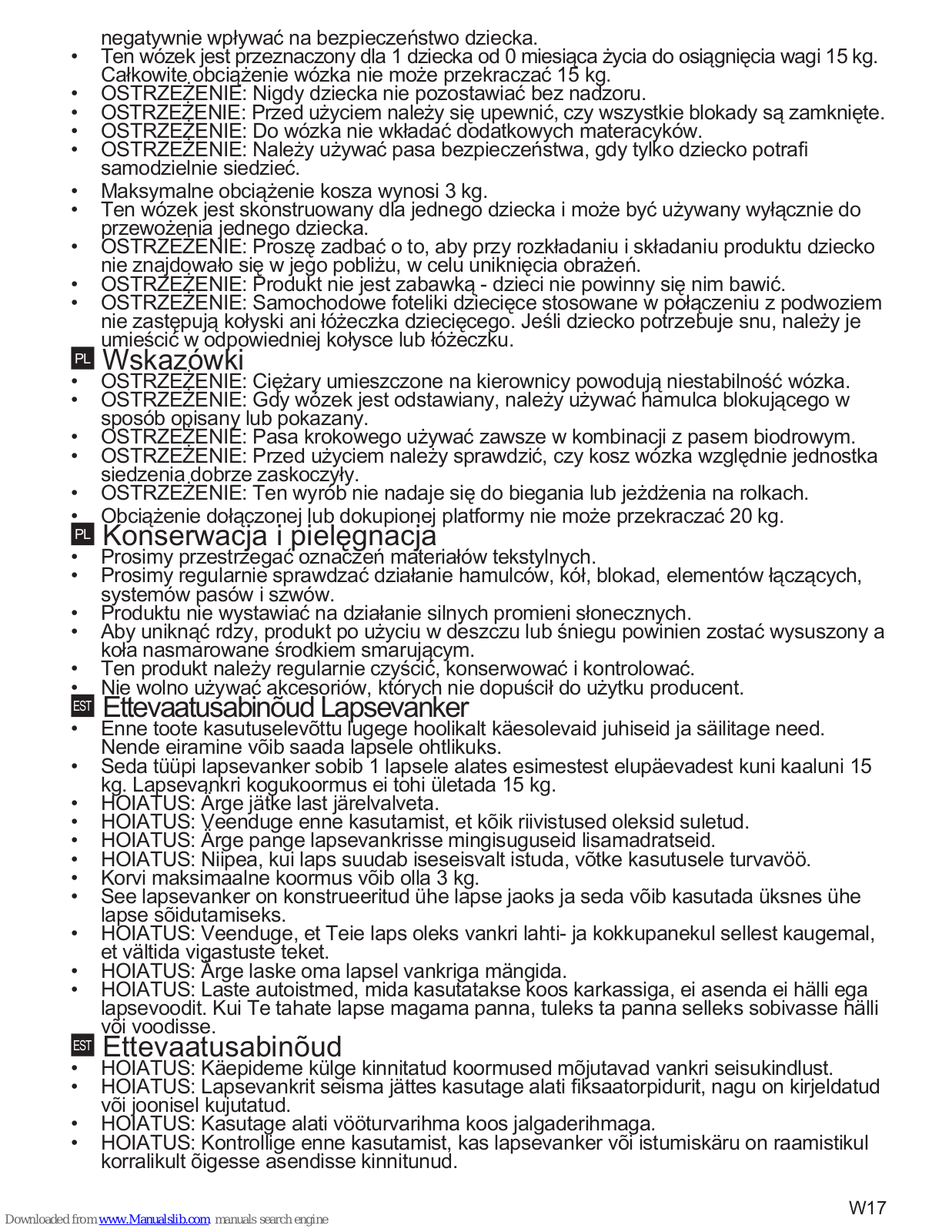 negatywnie wpływać na bezpieczeństwo dziecka.
• Ten wózek jest przeznaczony dla 1 dziecka od 0 miesiąca życia do osiągnięcia wagi 15 kg. Całkowite obciążenie wózka nie może przekraczać 15 kg.
• OSTRZEŻENIE: Nigdy dziecka nie pozostawiać bez nadzoru.
• OSTRZEŻENIE: Przed użyciem należy się upewnić, czy wszystkie blokady są zamknięte.
• OSTRZEŻENIE: Do wózka nie wkładać dodatkowych materacyków.
• OSTRZEŻENIE: Należy używać pasa bezpieczeństwa, gdy tylko dziecko potrafi samodzielnie siedzieć.
• Maksymalne obciążenie kosza wynosi 3 kg.
• Ten wózek jest skonstruowany dla jednego dziecka i może być używany wyłącznie do przewożenia jednego dziecka.
• OSTRZEŻENIE: Proszę zadbać o to, aby przy rozkładaniu i składaniu produktu dziecko nie znajdowało się w jego pobliżu, w celu uniknięcia obrażeń.
• OSTRZEŻENIE: Produkt nie jest zabawką - dzieci nie powinny się nim bawić.
• OSTRZEŻENIE: Samochodowe foteliki dziecięce stosowane w połączeniu z podwoziem nie zastępują kołyski ani łóżeczka dziecięcego. Jeśli dziecko potrzebuje snu, należy je umieścić w odpowiedniej kołysce lub łóżeczku.

PL Wskazówki
• OSTRZEŻENIE: Ciężary umieszczone na kierownicy powodują niestabilność wózka.
• OSTRZEŻENIE: Gdy wózek jest odstawiany, należy używać hamulca blokującego w sposób opisany lub pokazany.
• OSTRZEŻENIE: Pasa krokowego używać zawsze w kombinacji z pasem biodrowym.
• OSTRZEŻENIE: Przed użyciem należy sprawdzić, czy kosz wózka względnie jednostka siedzenia dobrze zaskoczyły.
• OSTRZEŻENIE: Ten wyrób nie nadaje się do biegania lub jeżdżenia na rolkach.
• Obciążenie dołączonej lub dokupionej platformy nie może przekraczać 20 kg.

PL Konserwacja i pielęgnacja
• Prosimy przestrzegać oznaczeń materiałów tekstylnych.
• Prosimy regularnie sprawdzać działanie hamulców, kół, blokad, elementów łączących, systemów pasów i szwów.
• Produktu nie wystawiać na działanie silnych promieni słonecznych.
• Aby uniknąć rdzy, produkt po użyciu w deszczu lub śniegu powinien zostać wysuszony a koła nasmarowane środkiem smarującym.
• Ten produkt należy regularnie czyścić, konserwować i kontrolować.
• Nie wolno używać akcesoriów, których nie dopuścił do użytku producent.

EST Ettevaatusabinõud Lapsevanker
• Enne toote kasutuselevõttu lugege hoolikalt käesolevaid juhiseid ja säilitage need. Nende eiramine võib saada lapsele ohtlikuks.
• Seda tüüpi lapsevanker sobib 1 lapsele alates esimestest elupäevadest kuni kaaluni 15 kg. Lapsevankri kogukoormus ei tohi ületada 15 kg.
• HOIATUS: Ärge jätke last järelvalveta.
• HOIATUS: Veenduge enne kasutamist, et kõik riivistused oleksid suletud.
• HOIATUS: Ärge pange lapsevankrisse mingisuguseid lisamadratseid.
• HOIATUS: Niipea, kui laps suudab iseseisvalt istuda, võtke kasutusele turvavöö.
• Korvi maksimaalne koormus võib olla 3 kg.
• See lapsevanker on konstrueeritud ühe lapse jaoks ja seda võib kasutada üksnes ühe lapse sõidutamiseks.
• HOIATUS: Veenduge, et Teie laps oleks vankri lahti- ja kokkupanekul sellest kaugemal, et vältida vigastuste teket.
• HOIATUS: Ärge laske oma lapsel vankriga mängida.
• HOIATUS: Laste autoistmed, mida kasutatakse koos karkassiga, ei asenda ei hälli ega lapsevoodit. Kui Te tahate lapse magama panna, tuleks ta panna selleks sobivasse hälli või voodisse.

EST Ettevaatusabinõud
• HOIATUS: Käepideme külge kinnitatud koormused mõjutavad vankri seisukindlust.
• HOIATUS: Lapsevankrit seisma jättes kasutage alati fiksaatorpidurit, nagu on kirjeldatud või joonisel kujutatud.
• HOIATUS: Kasutage alati vööturvarihma koos jalgaderihmaga.
• HOIATUS: Kontrollige enne kasutamist, kas lapsevanker või istumiskäru on raamistikul korralikult õigesse asendisse kinnitunud.

W17

Downloaded from www.Manualslib.com manuals search engine